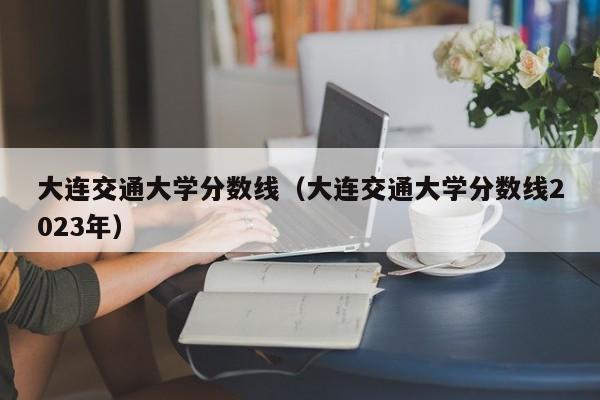 大连交通大学分数线（大连交通大学分数线2023年）